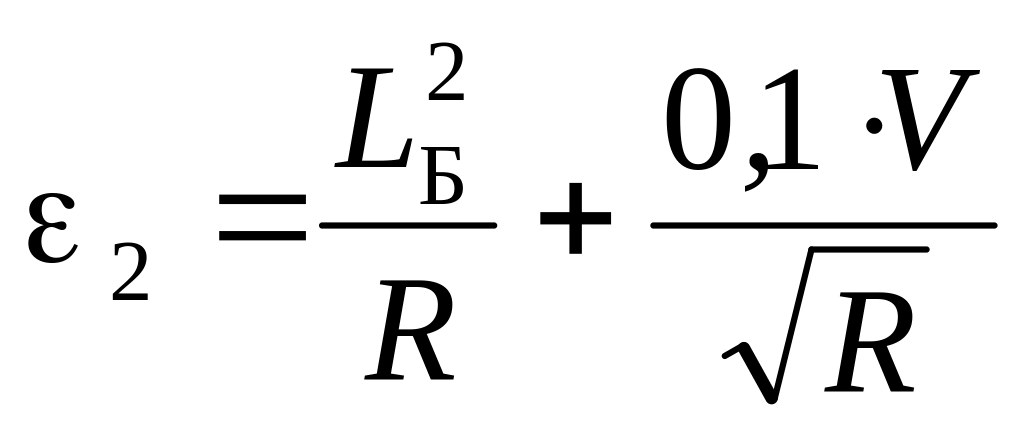 $\varepsilon_2 = \frac{L_Б^2}{R} + \frac{0,1 \cdot V}{\sqrt{R}}$